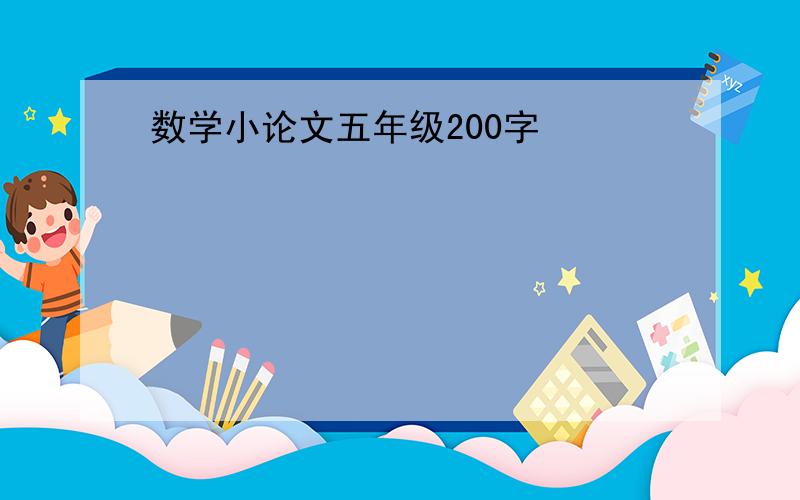 数学小论文五年级200字

xyz